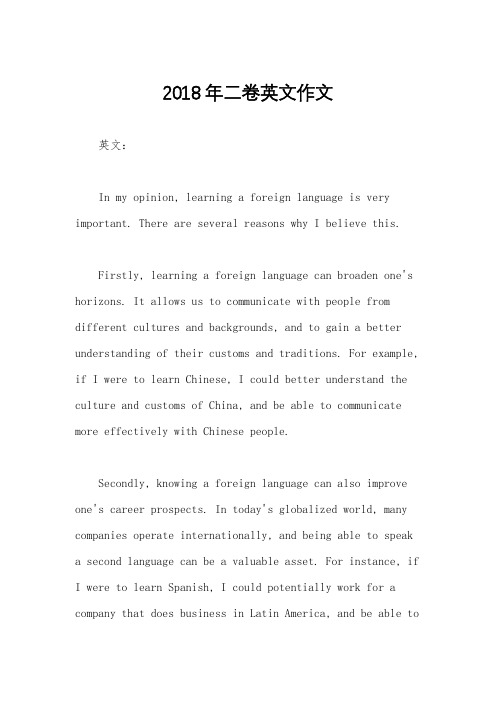 2018年二卷英文作文

英文：

In my opinion, learning a foreign language is very important. There are several reasons why I believe this.

Firstly, learning a foreign language can broaden one's horizons. It allows us to communicate with people from different cultures and backgrounds, and to gain a better understanding of their customs and traditions. For example, if I were to learn Chinese, I could better understand the culture and customs of China, and be able to communicate more effectively with Chinese people.

Secondly, knowing a foreign language can also improve one's career prospects. In today's globalized world, many companies operate internationally, and being able to speak a second language can be a valuable asset. For instance, if I were to learn Spanish, I could potentially work for a company that does business in Latin America, and be able to